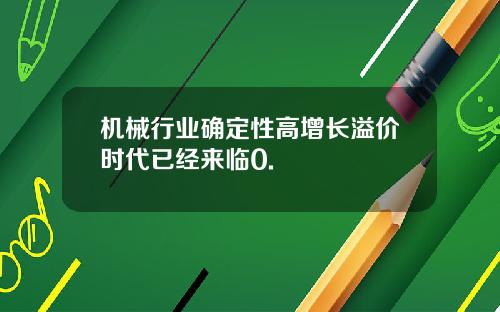 机械行业确定性高增长溢价时代已经来临0.